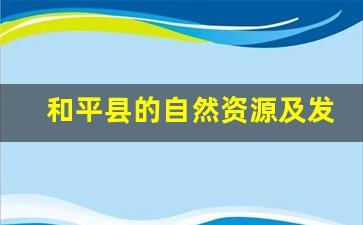 和平县的自然资源及发